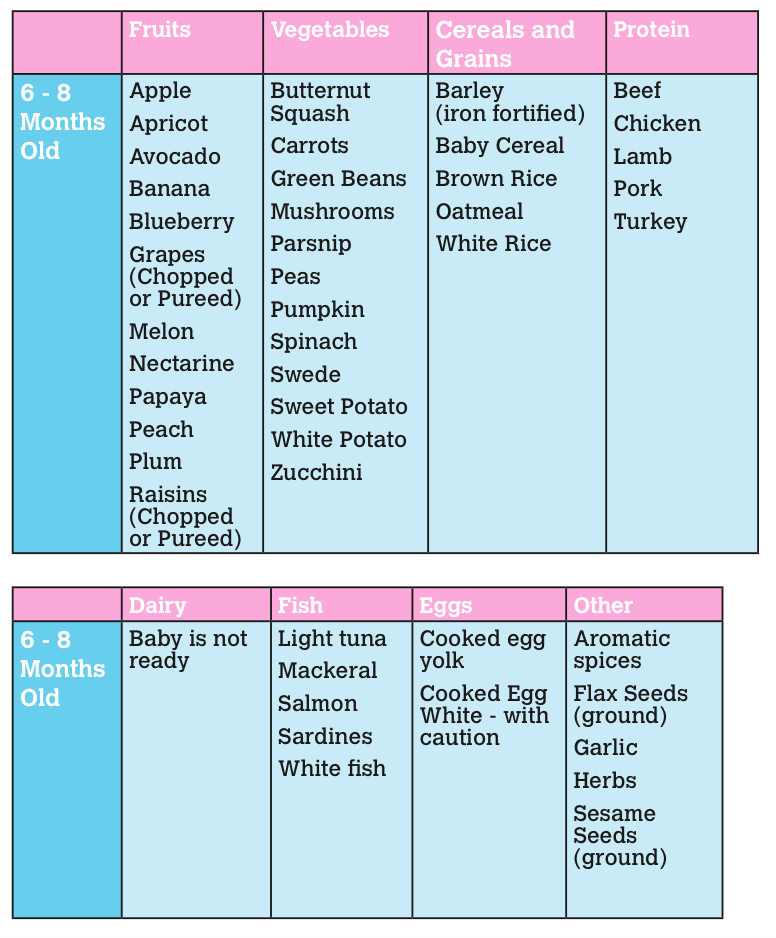 | | Fruits | Vegetables | Cereals and Grains | Protein |
|---|---|---|---|---|
| 6 - 8 Months Old | Apple<br>Apricot<br>Avocado<br>Banana<br>Blueberry<br>Grapes (Chopped or Pureed)<br>Melon<br>Nectarine<br>Papaya<br>Peach<br>Plum<br>Raisins (Chopped or Pureed) | Butternut Squash<br>Carrots<br>Green Beans<br>Mushrooms<br>Parsnip<br>Peas<br>Pumpkin<br>Spinach<br>Swede<br>Sweet Potato<br>White Potato<br>Zucchini | Barley (iron fortified)<br>Baby Cereal<br>Brown Rice<br>Oatmeal<br>White Rice | Beef<br>Chicken<br>Lamb<br>Pork<br>Turkey |

| | Dairy | Fish | Eggs | Other |
|---|---|---|---|---|
| 6 - 8 Months Old | Baby is not ready | Light tuna<br>Mackeral<br>Salmon<br>Sardines<br>White fish | Cooked egg yolk<br>Cooked Egg White - with caution | Aromatic spices<br>Flax Seeds (ground)<br>Garlic<br>Herbs<br>Sesame Seeds (ground) |